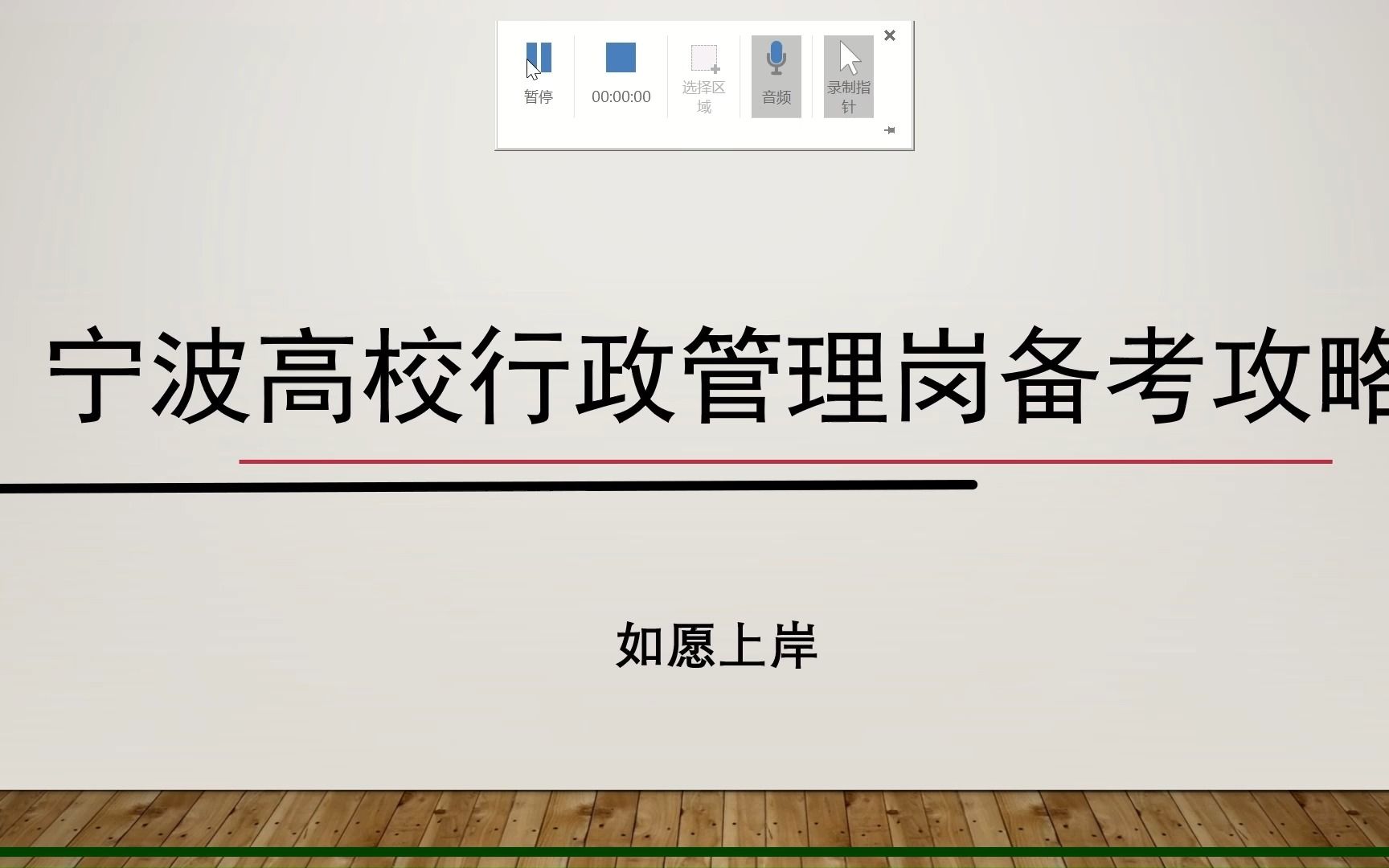 暂停

00:00:00

选择区域

音频

录制指针

宁波高校行政管理岗备考攻略

如愿上岸